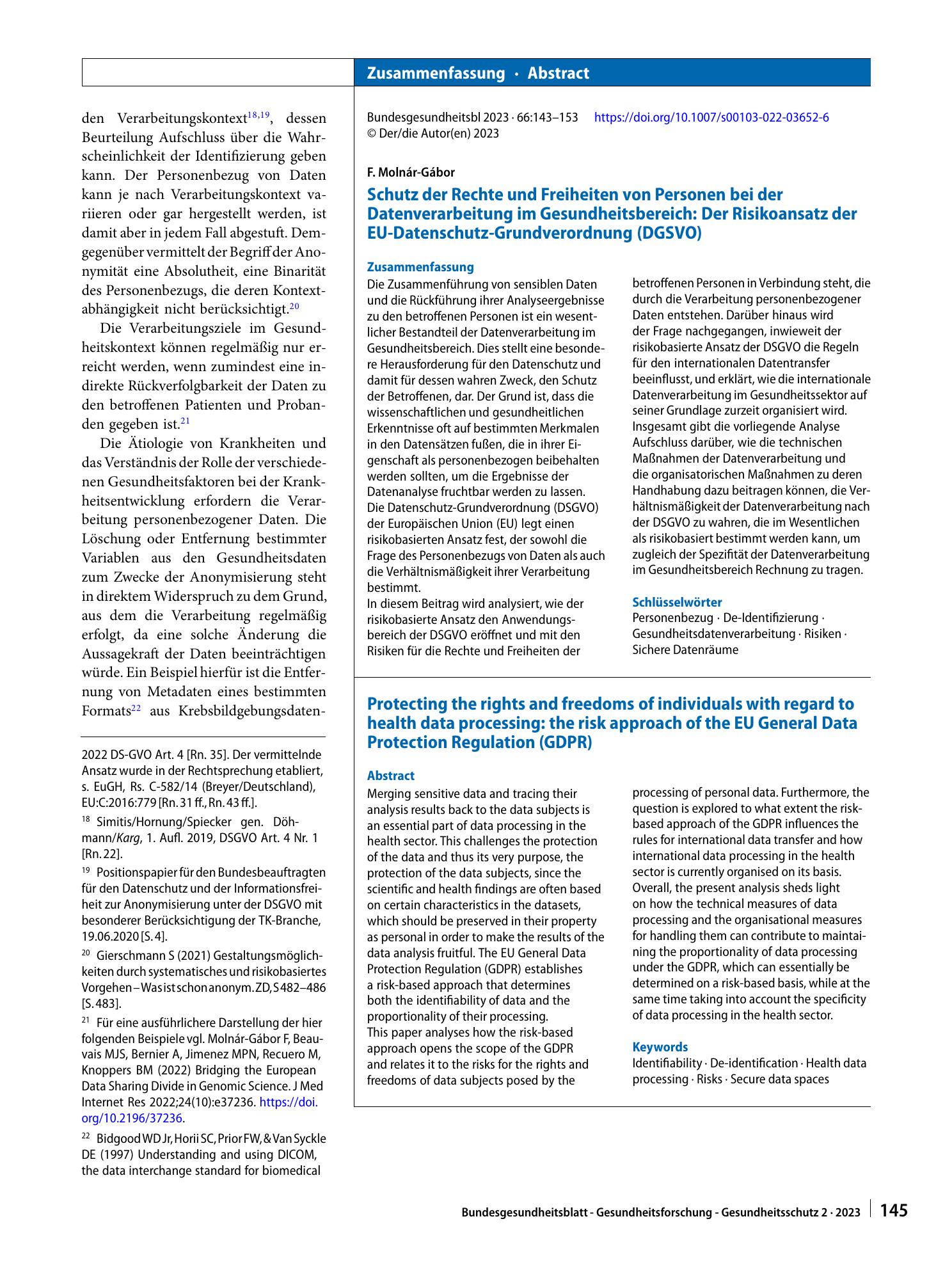 Zusammenfassung · Abstract

den Verarbeitungskontext$^{18,19}$, dessen Beurteilung Aufschluss über die Wahrscheinlichkeit der Identifizierung geben kann. Der Personenbezug von Daten kann je nach Verarbeitungskontext variieren oder gar hergestellt werden, ist damit aber in jedem Fall abgestuft. Demgegenüber vermittelt der Begriff der Anonymität eine Absolutheit, eine Binarität des Personenbezugs, die deren Kontextabhängigkeit nicht berücksichtigt.$^{20}$

Die Verarbeitungsziele im Gesundheitskontext können regelmäßig nur erreicht werden, wenn zumindest eine indirekte Rückverfolgbarkeit der Daten zu den betroffenen Patienten und Probanden gegeben ist.$^{21}$

Die Ätiologie von Krankheiten und das Verständnis der Rolle der verschiedenen Gesundheitsfaktoren bei der Krankheitsentwicklung erfordern die Verarbeitung personenbezogener Daten. Die Löschung oder Entfernung bestimmter Variablen aus den Gesundheitsdaten zum Zwecke der Anonymisierung steht in direktem Widerspruch zu dem Grund, aus dem die Verarbeitung regelmäßig erfolgt, da eine solche Änderung die Aussagekraft der Daten beeinträchtigen würde. Ein Beispiel hierfür ist die Entfernung von Metadaten eines bestimmten Formats$^{22}$ aus Krebsbildgebungsdaten-

2022 DS-GVO Art. 4 [Rn. 35]. Der vermittelnde Ansatz wurde in der Rechtsprechung etabliert, s. EuGH, Rs. C-582/14 (Breyer/Deutschland), EU:C:2016:779 [Rn. 31 ff., Rn. 43 ff.].

$^{18}$ Simitis/Hornung/Spiecker gen. Döhmann/Karg, 1. Aufl. 2019, DSGVO Art. 4 Nr. 1 [Rn. 22].

$^{19}$ Positionspapier für den Bundesbeauftragten für den Datenschutz und der Informationsfreiheit zur Anonymisierung unter der DSGVO mit besonderer Berücksichtigung der TK-Branche, 19.06.2020 [S. 4].

$^{20}$ Gierschmann S (2021) Gestaltungsmöglichkeiten durch systematisches und risikobasiertes Vorgehen – Was ist schon anonym. ZD, S 482–486 [S. 483].

$^{21}$ Für eine ausführlichere Darstellung der hier folgenden Beispiele vgl. Molnár-Gábor F, Beauvais MJS, Bernier A, Jimenez MPN, Recuero M, Knoppers BM (2022) Bridging the European Data Sharing Divide in Genomic Science. J Med Internet Res 2022;24(10):e37236. https://doi.org/10.2196/37236.

$^{22}$ Bidgood WD Jr, Horii SC, Prior FW, & Van Syckle DE (1997) Understanding and using DICOM, the data interchange standard for biomedical

Bundesgesundheitsbl 2023 · 66:143–153 https://doi.org/10.1007/s00103-022-03652-6
© Der/die Autor(en) 2023

F. Molnár-Gábor

Schutz der Rechte und Freiheiten von Personen bei der Datenverarbeitung im Gesundheitsbereich: Der Risikoansatz der EU-Datenschutz-Grundverordnung (DGSVO)

Zusammenfassung

Die Zusammenführung von sensiblen Daten und die Rückführung ihrer Analyseergebnisse zu den betroffenen Personen ist ein wesentlicher Bestandteil der Datenverarbeitung im Gesundheitsbereich. Dies stellt eine besondere Herausforderung für den Datenschutz und damit für dessen wahren Zweck, den Schutz der Betroffenen, dar. Der Grund ist, dass die wissenschaftlichen und gesundheitlichen Erkenntnisse oft auf bestimmten Merkmalen in den Datensätzen fußen, die in ihrer Eigenschaft als personenbezogen beibehalten werden sollten, um die Ergebnisse der Datenanalyse fruchtbar werden zu lassen.
Die Datenschutz-Grundverordnung (DSGVO) der Europäischen Union (EU) legt einen risikobasierten Ansatz fest, der sowohl die Frage des Personenbezugs von Daten als auch die Verhältnismäßigkeit ihrer Verarbeitung bestimmt.
In diesem Beitrag wird analysiert, wie der risikobasierte Ansatz den Anwendungsbereich der DSGVO eröffnet und mit den Risiken für die Rechte und Freiheiten der betroffenen Personen in Verbindung steht, die durch die Verarbeitung personenbezogener Daten entstehen. Darüber hinaus wird der Frage nachgegangen, inwieweit der risikobasierte Ansatz der DSGVO die Regeln für den internationalen Datentransfer beeinflusst, und erklärt, wie die internationale Datenverarbeitung im Gesundheitssektor auf seiner Grundlage zurzeit organisiert wird. Insgesamt gibt die vorliegende Analyse Aufschluss darüber, wie die technischen Maßnahmen der Datenverarbeitung und die organisatorischen Maßnahmen zu deren Handhabung dazu beitragen können, die Verhältnismäßigkeit der Datenverarbeitung nach der DSGVO zu wahren, die im Wesentlichen als risikobasiert bestimmt werden kann, um zugleich der Spezifität der Datenverarbeitung im Gesundheitsbereich Rechnung zu tragen.

Schlüsselwörter

Personenbezug · De-Identifizierung · Gesundheitsdatenverarbeitung · Risiken · Sichere Datenräume

Protecting the rights and freedoms of individuals with regard to health data processing: the risk approach of the EU General Data Protection Regulation (GDPR)

Abstract

Merging sensitive data and tracing their analysis results back to the data subjects is an essential part of data processing in the health sector. This challenges the protection of the data and thus its very purpose, the protection of the data subjects, since the scientific and health findings are often based on certain characteristics in the datasets, which should be preserved in their property as personal in order to make the results of the data analysis fruitful. The EU General Data Protection Regulation (GDPR) establishes a risk-based approach that determines both the identifiability of data and the proportionality of their processing.
This paper analyses how the risk-based approach opens the scope of the GDPR and relates it to the risks for the rights and freedoms of data subjects posed by the processing of personal data. Furthermore, the question is explored to what extent the risk-based approach of the GDPR influences the rules for international data transfer and how international data processing in the health sector is currently organised on its basis. Overall, the present analysis sheds light on how the technical measures of data processing and the organisational measures for handling them can contribute to maintaining the proportionality of data processing under the GDPR, which can essentially be determined on a risk-based basis, while at the same time taking into account the specificity of data processing in the health sector.

Keywords

Identifiability · De-identification · Health data processing · Risks · Secure data spaces

Bundesgesundheitsblatt - Gesundheitsforschung - Gesundheitsschutz 2 · 2023 145